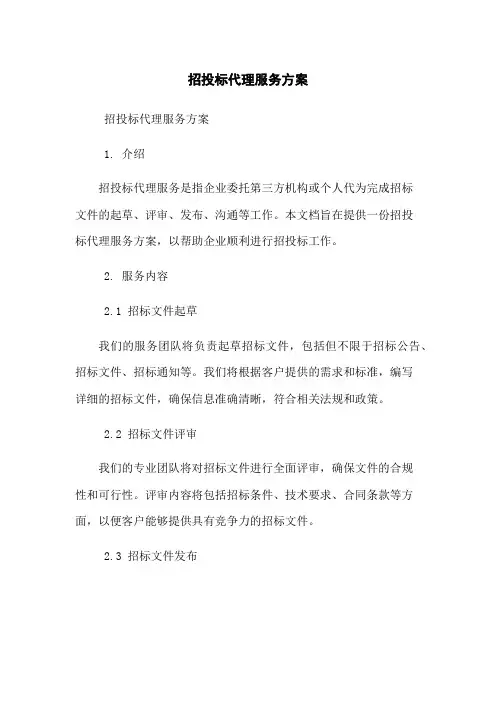 招投标代理服务方案

招投标代理服务方案

1. 介绍

招投标代理服务是指企业委托第三方机构或个人代为完成招标文件的起草、评审、发布、沟通等工作。本文档旨在提供一份招投标代理服务方案，以帮助企业顺利进行招投标工作。

2. 服务内容

2.1 招标文件起草

我们的服务团队将负责起草招标文件，包括但不限于招标公告、招标文件、招标通知等。我们将根据客户提供的需求和标准，编写详细的招标文件，确保信息准确清晰，符合相关法规和政策。

2.2 招标文件评审

我们的专业团队将对招标文件进行全面评审，确保文件的合规性和可行性。评审内容将包括招标条件、技术要求、合同条款等方面，以便客户能够提供具有竞争力的招标文件。

2.3 招标文件发布